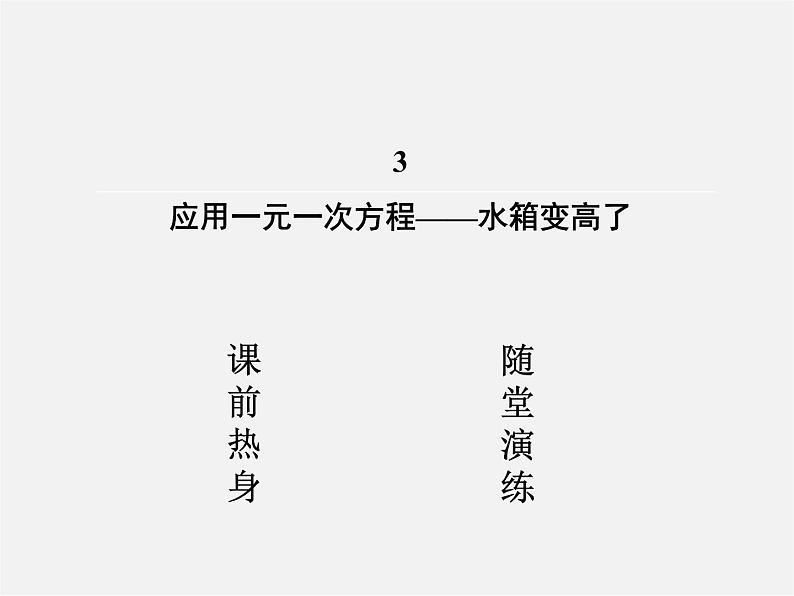 3

应用一元一次方程——水箱变高了

课前热身

随堂演练